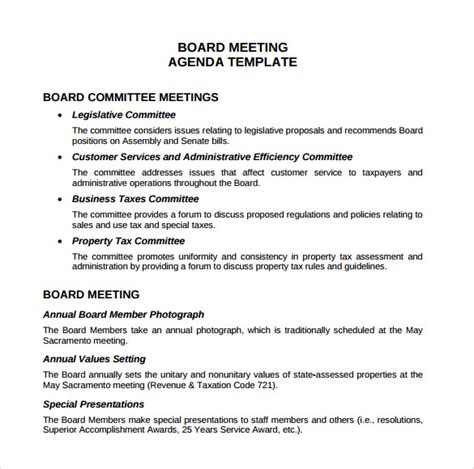 BOARD MEETING
AGENDA TEMPLATE

BOARD COMMITTEE MEETINGS

• Legislative Committee

The committee considers issues relating to legislative proposals and recommends Board positions on Assembly and Senate bills.

• Customer Services and Administrative Efficiency Committee

The committee addresses issues that affect customer service to taxpayers and administrative operations throughout the Board.

• Business Taxes Committee

The committee provides a forum to discuss proposed regulations and policies relating to sales and use tax and special taxes.

• Property Tax Committee

The committee promotes uniformity and consistency in property tax assessment and administration by providing a forum to discuss property tax rules and guidelines.

BOARD MEETING

Annual Board Member Photograph

The Board Members take an annual photograph, which is traditionally scheduled at the May Sacramento meeting.

Annual Values Setting

The Board annually sets the unitary and nonunitary values of state-assessed properties at the May Sacramento meeting (Revenue & Taxation Code 721).

Special Presentations

The Board Members make special presentations to staff members and others (i.e., resolutions, Superior Accomplishment Awards, 25 Years Service Award, etc.).